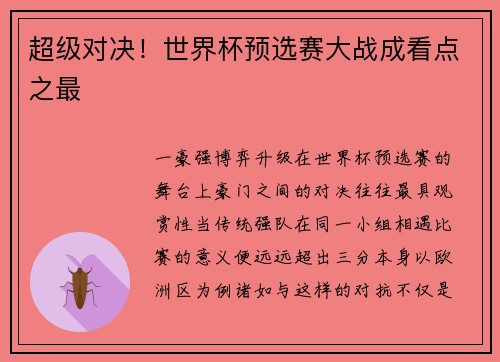 超级对决！世界杯预选赛大战成看点之最

一豪强博弈升级在世界杯预选赛的舞台上豪门之间的对决往往最具观赏性当传统强队在同一小组相遇比赛的意义便远远超出三分本身以欧洲区为例诸如与这样的对抗不仅是